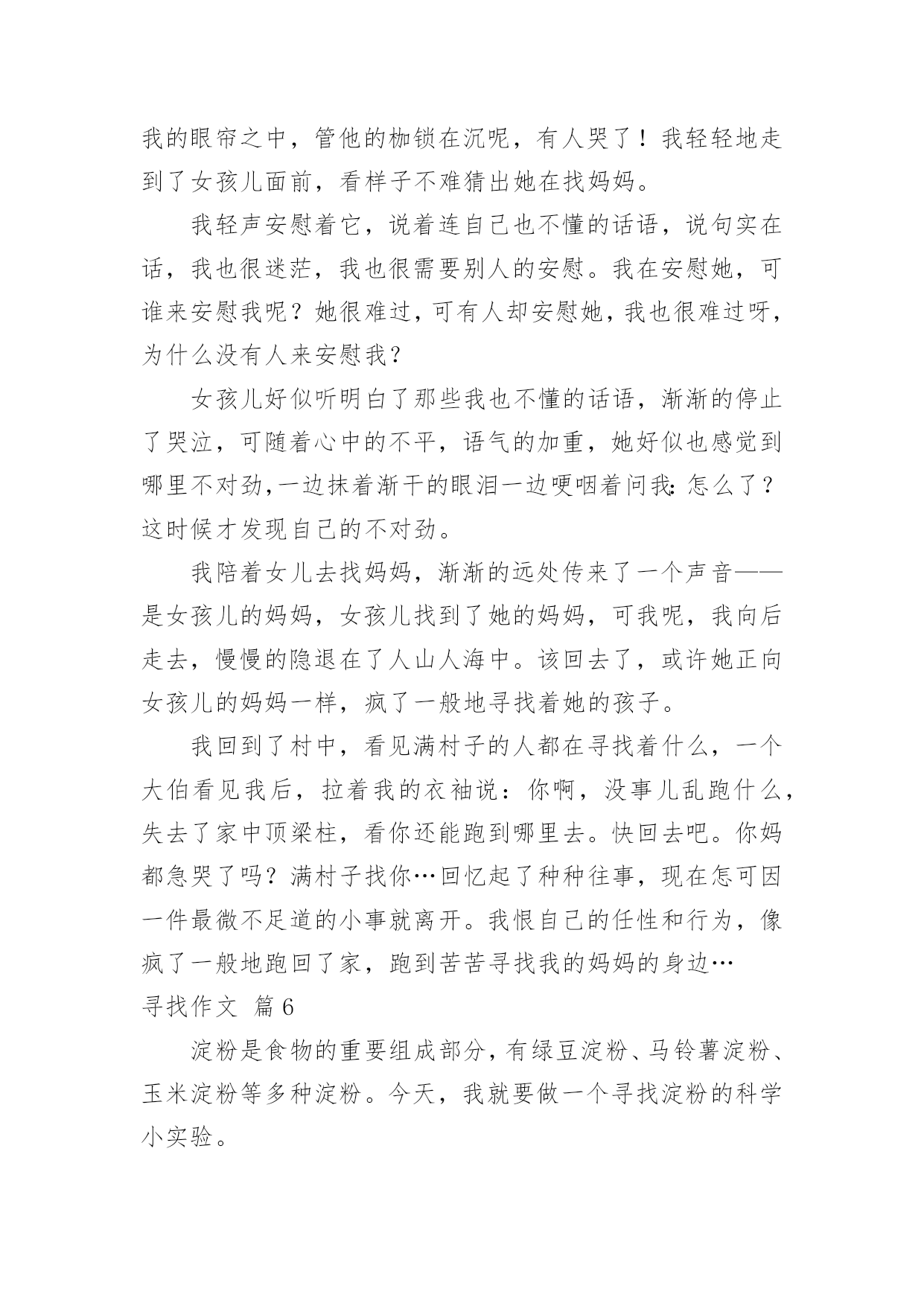 我的眼帘之中，管他的枷锁在沉呢，有人哭了！我轻轻地走到了女孩儿面前，看样子不难猜出她在找妈妈。

我轻声安慰着它，说着连自己也不懂的话语，说句实在话，我也很迷茫，我也很需要别人的安慰。我在安慰她，可谁来安慰我呢？她很难过，可有人却安慰她，我也很难过呀，为什么没有人来安慰我？

女孩儿好似听明白了那些我也不懂的话语，渐渐的停止了哭泣，可随着心中的不平，语气的加重，她好似也感觉到哪里不对劲，一边抹着渐干的眼泪一边哽咽着问我：怎么了？这时候才发现自己的不对劲。

我陪着女儿去找妈妈，渐渐的远处传来了一个声音——是女孩儿的妈妈，女孩儿找到了她的妈妈，可我呢，我向后走去，慢慢的隐退在了人山人海中。该回去了，或许她正向女孩儿的妈妈一样，疯了一般地寻找着她的孩子。

我回到了村中，看见满村子的人都在寻找着什么，一个大伯看见我后，拉着我的衣袖说：你啊，没事儿乱跑什么，失去了家中顶梁柱，看你还能跑到哪里去。快回去吧。你妈都急哭了吗？满村子找你…回忆起了种种往事，现在怎可因一件最微不足道的小事就离开。我恨自己的任性和行为，像疯了一般地跑回了家，跑到苦苦寻找我的妈妈的身边…

寻找作文 篇6

淀粉是食物的重要组成部分，有绿豆淀粉、马铃薯淀粉、玉米淀粉等多种淀粉。今天，我就要做一个寻找淀粉的科学小实验。